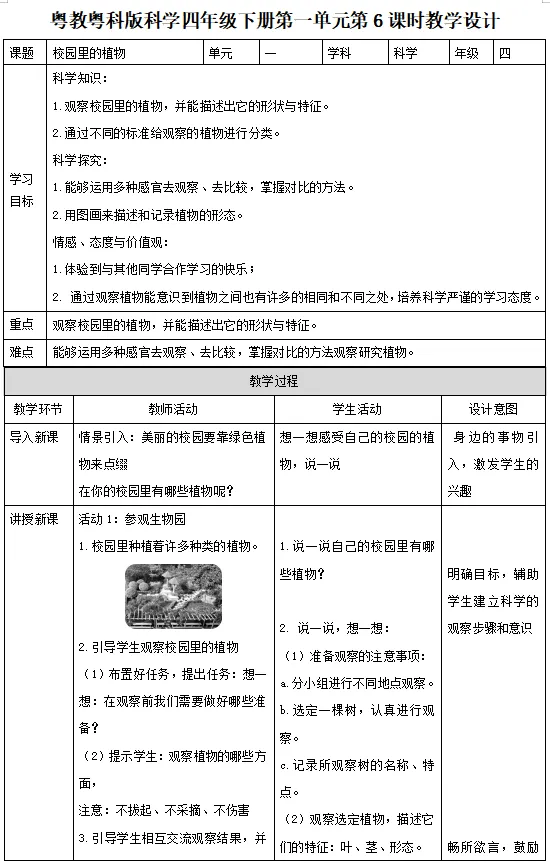 粤教粤科版科学四年级下册第一单元第 6 课时教学设计

| 课题 | 校园里的植物 | 单元 | 一 | 学科 | 科学 | 年级 | 四 |
|---|---|---|---|---|---|---|---|
| 学习目标 | 科学知识：<br>1. 观察校园里的植物，并能描述出它的形状与特征。<br>2. 通过不同的标准给观察的植物进行分类。<br>科学探究：<br>1. 能够运用多种感官去观察、去比较，掌握对比的方法。<br>2. 用图画来描述和记录植物的形态。<br>情感、态度与价值观：<br>1. 体验到与其他同学合作学习的快乐；<br>2. 通过观察植物能意识到植物之间也有许多的相同和不同之处，培养科学严谨的学习态度。 | | | | | | |
| 重点 | 观察校园里的植物，并能描述出它的形状与特征。 | | | | | | |
| 难点 | 能够运用多种感官去观察、去比较，掌握对比的方法观察研究植物。 | | | | | | |

教学过程

| 教学环节 | 教师活动 | 学生活动 | 设计意图 |
|---|---|---|---|
| 导入新课 | 情景引入：美丽的校园要靠绿色植物来点缀<br>在你的校园里有哪些植物呢？ | 想一想感受自己的校园的植物，说一说 | 身边的事物引入，激发学生的兴趣 |
| 讲授新课 | 活动 1：参观生物园<br>1. 校园里种植着许多种类的植物。<br>2. 引导学生观察校园里的植物<br>（1）布置好任务，提出任务：想一想：在观察前我们需要做好哪些准备？<br>（2）提示学生：观察植物的哪些方面，<br>注意：不拔起、不采摘、不伤害<br>3. 引导学生相互交流观察结果，并 | 1. 说一说自己的校园里有哪些植物？<br>2. 说一说，想一想：<br>（1）准备观察的注意事项：<br>a. 分小组进行不同地点观察。<br>b. 选定一棵树，认真进行观察。<br>c. 记录所观察树的名称、特点。<br>（2）观察选定植物，描述它们的特征：叶、茎、形态。 | 明确目标，辅助学生建立科学的观察步骤和意识<br>畅所欲言，鼓励 |